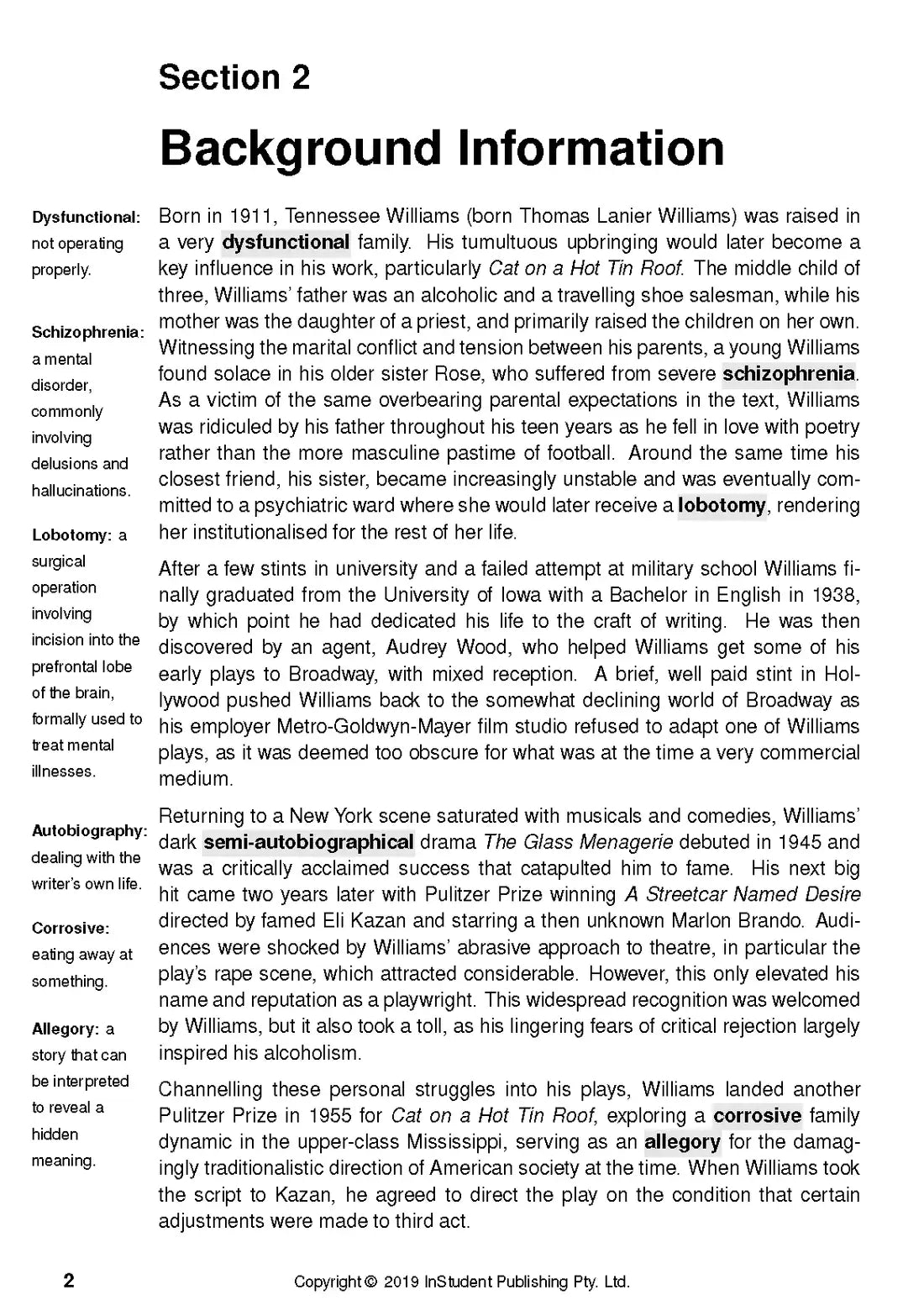 Section 2

Background Information

Dysfunctional: not operating properly.

Schizophrenia: a mental disorder, commonly involving delusions and hallucinations.

Lobotomy: a surgical operation involving incision into the prefrontal lobe of the brain, formally used to treat mental illnesses.

Autobiography: dealing with the writer's own life.

Corrosive: eating away at something.

Allegory: a story that can be interpreted to reveal a hidden meaning.

Born in 1911, Tennessee Williams (born Thomas Lanier Williams) was raised in a very dysfunctional family. His tumultuous upbringing would later become a key influence in his work, particularly Cat on a Hot Tin Roof. The middle child of three, Williams' father was an alcoholic and a travelling shoe salesman, while his mother was the daughter of a priest, and primarily raised the children on her own. Witnessing the marital conflict and tension between his parents, a young Williams found solace in his older sister Rose, who suffered from severe schizophrenia. As a victim of the same overbearing parental expectations in the text, Williams was ridiculed by his father throughout his teen years as he fell in love with poetry rather than the more masculine pastime of football. Around the same time his closest friend, his sister, became increasingly unstable and was eventually committed to a psychiatric ward where she would later receive a lobotomy, rendering her institutionalised for the rest of her life.

After a few stints in university and a failed attempt at military school Williams finally graduated from the University of Iowa with a Bachelor in English in 1938, by which point he had dedicated his life to the craft of writing. He was then discovered by an agent, Audrey Wood, who helped Williams get some of his early plays to Broadway, with mixed reception. A brief, well paid stint in Hollywood pushed Williams back to the somewhat declining world of Broadway as his employer Metro-Goldwyn-Mayer film studio refused to adapt one of Williams plays, as it was deemed too obscure for what was at the time a very commercial medium.

Returning to a New York scene saturated with musicals and comedies, Williams' dark semi-autobiographical drama The Glass Menagerie debuted in 1945 and was a critically acclaimed success that catapulted him to fame. His next big hit came two years later with Pulitzer Prize winning A Streetcar Named Desire directed by famed Eli Kazan and starring a then unknown Marlon Brando. Audiences were shocked by Williams' abrasive approach to theatre, in particular the play's rape scene, which attracted considerable. However, this only elevated his name and reputation as a playwright. This widespread recognition was welcomed by Williams, but it also took a toll, as his lingering fears of critical rejection largely inspired his alcoholism.

Channelling these personal struggles into his plays, Williams landed another Pulitzer Prize in 1955 for Cat on a Hot Tin Roof, exploring a corrosive family dynamic in the upper-class Mississippi, serving as an allegory for the damagingly traditionalistic direction of American society at the time. When Williams took the script to Kazan, he agreed to direct the play on the condition that certain adjustments were made to third act.

2

Copyright © 2019 InStudent Publishing Pty. Ltd.